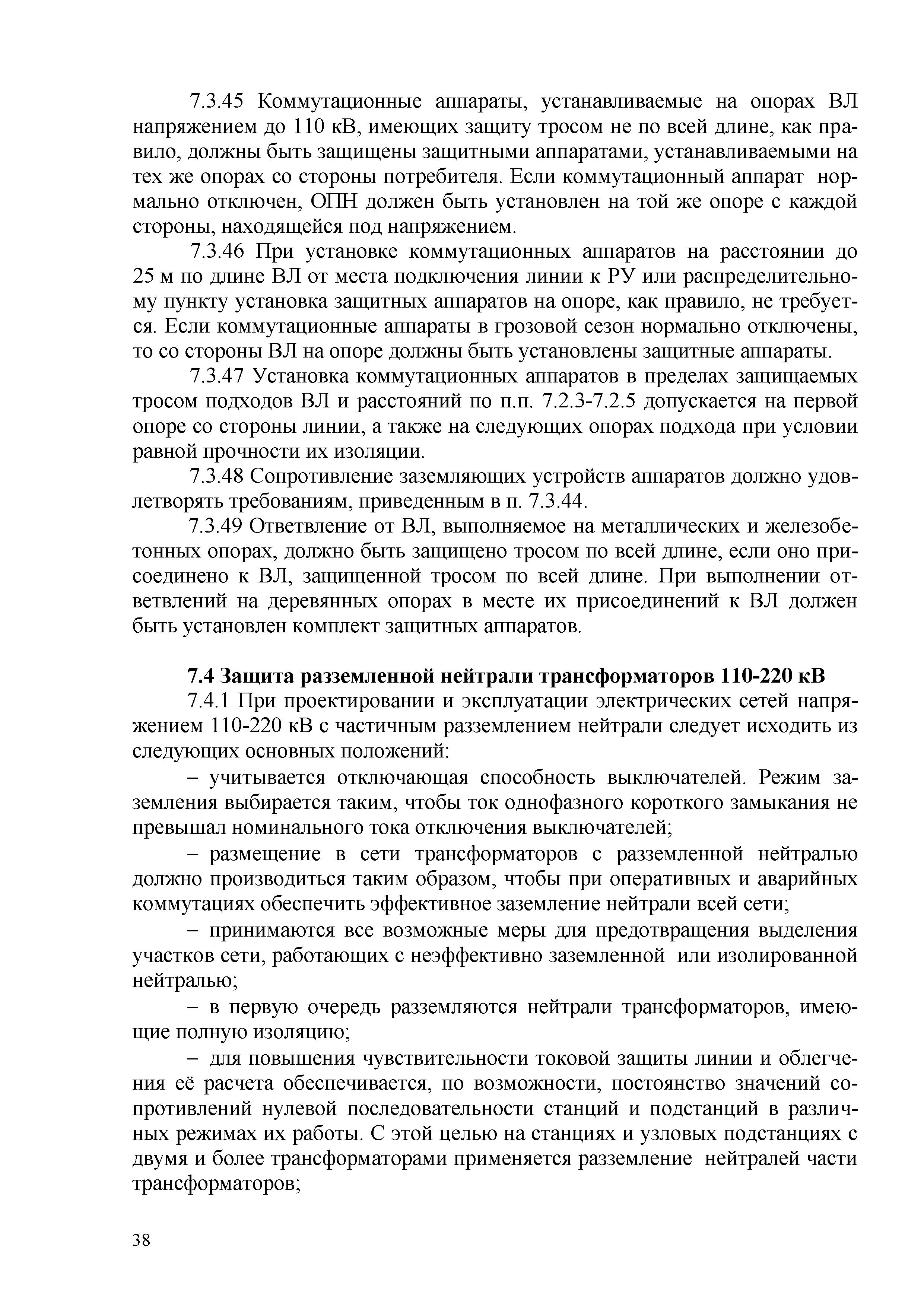 7.3.45 Коммутационные аппараты, устанавливаемые на опорах ВЛ напряжением до 110 кВ, имеющих защиту тросом не по всей длине, как правило, должны быть защищены защитными аппаратами, устанавливаемыми на тех же опорах со стороны потребителя. Если коммутационный аппарат нормально отключен, ОПН должен быть установлен на той же опоре с каждой стороны, находящейся под напряжением.

7.3.46 При установке коммутационных аппаратов на расстоянии до 25 м по длине ВЛ от места подключения линии к РУ или распределительному пункту установка защитных аппаратов на опоре, как правило, не требуется. Если коммутационные аппараты в грозовой сезон нормально отключены, то со стороны ВЛ на опоре должны быть установлены защитные аппараты.

7.3.47 Установка коммутационных аппаратов в пределах защищаемых тросом подходов ВЛ и расстояний по п.п. 7.2.3-7.2.5 допускается на первой опоре со стороны линии, а также на следующих опорах подхода при условии равной прочности их изоляции.

7.3.48 Сопротивление заземляющих устройств аппаратов должно удовлетворять требованиям, приведенным в п. 7.3.44.

7.3.49 Ответвление от ВЛ, выполняемое на металлических и железобетонных опорах, должно быть защищено тросом по всей длине, если оно присоединено к ВЛ, защищенной тросом по всей длине. При выполнении ответвлений на деревянных опорах в месте их присоединений к ВЛ должен быть установлен комплект защитных аппаратов.

7.4 Защита разземленной нейтрали трансформаторов 110-220 кВ

7.4.1 При проектировании и эксплуатации электрических сетей напряжением 110-220 кВ с частичным разземлением нейтрали следует исходить из следующих основных положений:

– учитывается отключающая способность выключателей. Режим заземления выбирается таким, чтобы ток однофазного короткого замыкания не превышал номинального тока отключения выключателей;

– размещение в сети трансформаторов с разземленной нейтралью должно производиться таким образом, чтобы при оперативных и аварийных коммутациях обеспечить эффективное заземление нейтрали всей сети;

– принимаются все возможные меры для предотвращения выделения участков сети, работающих с неэффективно заземленной или изолированной нейтралью;

– в первую очередь разземляются нейтрали трансформаторов, имеющие полную изоляцию;

– для повышения чувствительности токовой защиты линии и облегчения её расчета обеспечивается, по возможности, постоянство значений сопротивлений нулевой последовательности станций и подстанций в различных режимах их работы. С этой целью на станциях и узловых подстанциях с двумя и более трансформаторами применяется разземление нейтралей части трансформаторов;

38